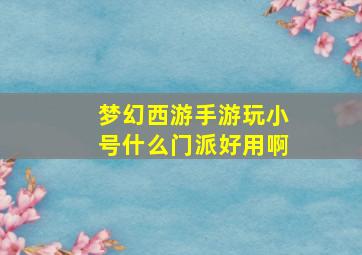 梦幻西游手游玩小号什么门派好用啊